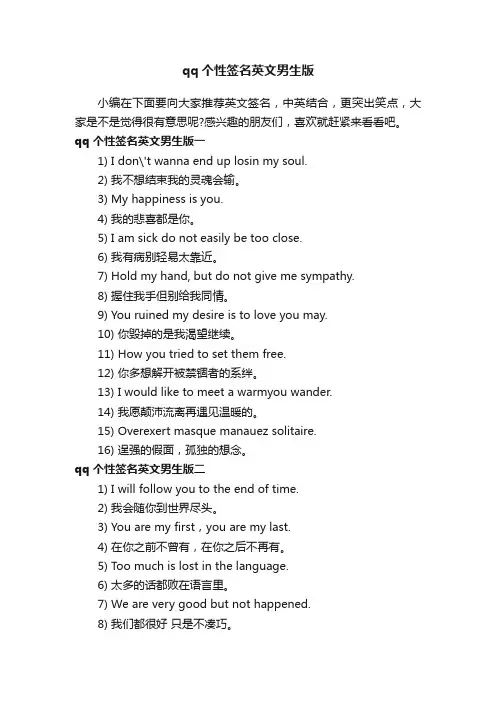 qq个性签名英文男生版

小编在下面要向大家推荐英文签名，中英结合，更突出笑点，大家是不是觉得很有意思呢?感兴趣的朋友们，喜欢就赶紧来看看吧。

qq个性签名英文男生版一

1) I don\'t wanna end up losin my soul.
2) 我不想结束我的灵魂会输。
3) My happiness is you.
4) 我的悲喜都是你。
5) I am sick do not easily be too close.
6) 我有病别轻易太靠近。
7) Hold my hand, but do not give me sympathy.
8) 握住我手但别给我同情。
9) You ruined my desire is to love you may.
10) 你毁掉的是我渴望继续。
11) How you tried to set them free.
12) 你多想解开被禁锢者的系绊。
13) I would like to meet a warmyou wander.
14) 我愿颠沛流离再遇见温暖的。
15) Overexert masque manauez solitaire.
16) 逞强的假面，孤独的想念。

qq个性签名英文男生版二

1) I will follow you to the end of time.
2) 我会随你到世界尽头。
3) You are my first，you are my last.
4) 在你之前不曾有，在你之后不再有。
5) Too much is lost in the language.
6) 太多的话都败在语言里。
7) We are very good but not happened.
8) 我们都很好 只是不凑巧。